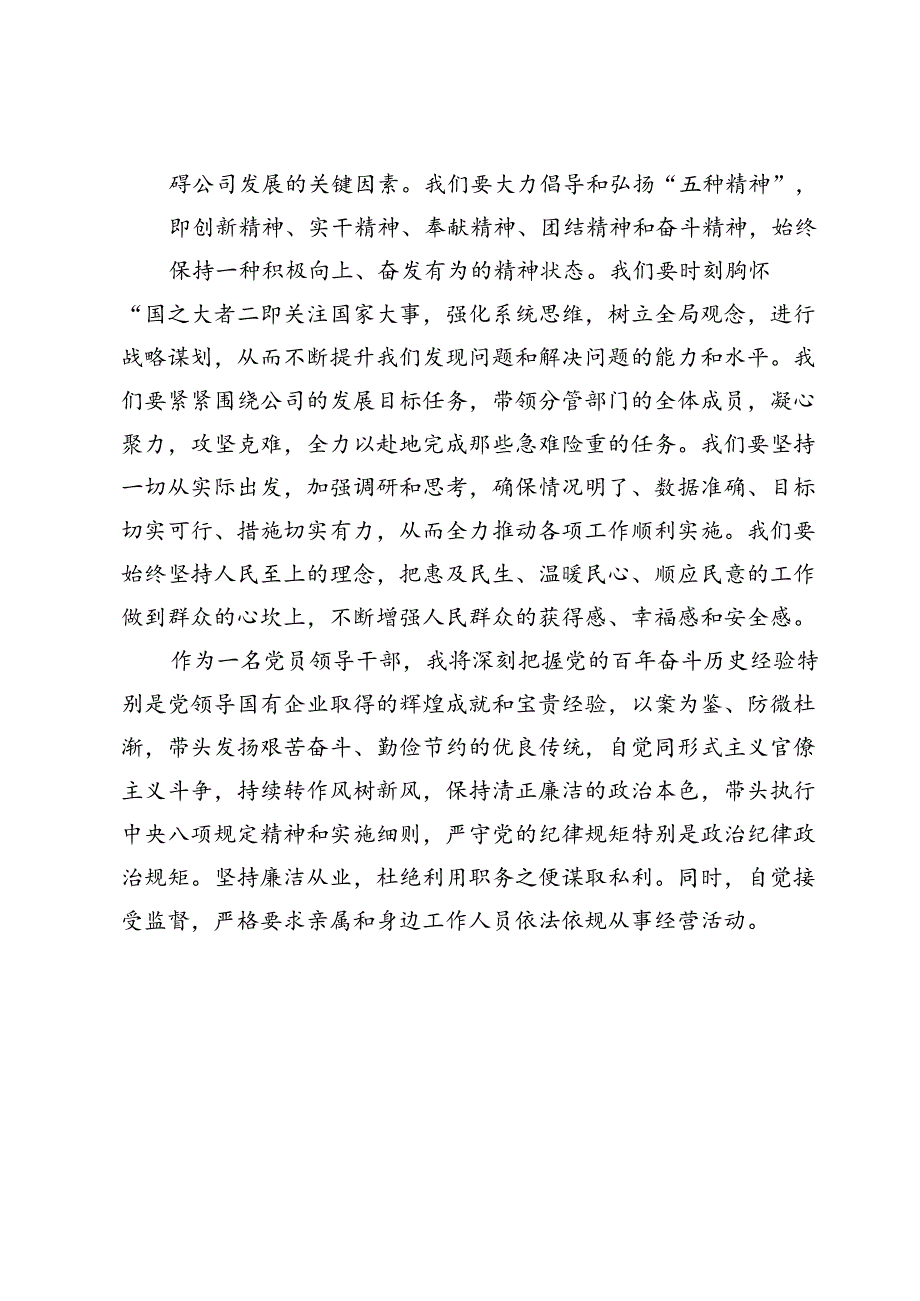 碍公司发展的关键因素。我们要大力倡导和弘扬“五种精神”，即创新精神、实干精神、奉献精神、团结精神和奋斗精神，始终保持一种积极向上、奋发有为的精神状态。我们要时刻胸怀“国之大者二即关注国家大事，强化系统思维，树立全局观念，进行战略谋划，从而不断提升我们发现问题和解决问题的能力和水平。我们要紧紧围绕公司的发展目标任务，带领分管部门的全体成员，凝心聚力，攻坚克难，全力以赴地完成那些急难险重的任务。我们要坚持一切从实际出发，加强调研和思考，确保情况明了、数据准确、目标切实可行、措施切实有力，从而全力推动各项工作顺利实施。我们要始终坚持人民至上的理念，把惠及民生、温暖民心、顺应民意的工作做到群众的心坎上，不断增强人民群众的获得感、幸福感和安全感。

作为一名党员领导干部，我将深刻把握党的百年奋斗历史经验特别是党领导国有企业取得的辉煌成就和宝贵经验，以案为鉴、防微杜渐，带头发扬艰苦奋斗、勤俭节约的优良传统，自觉同形式主义官僚主义斗争，持续转作风树新风，保持清正廉洁的政治本色，带头执行中央八项规定精神和实施细则，严守党的纪律规矩特别是政治纪律政治规矩。坚持廉洁从业，杜绝利用职务之便谋取私利。同时，自觉接受监督，严格要求亲属和身边工作人员依法依规从事经营活动。